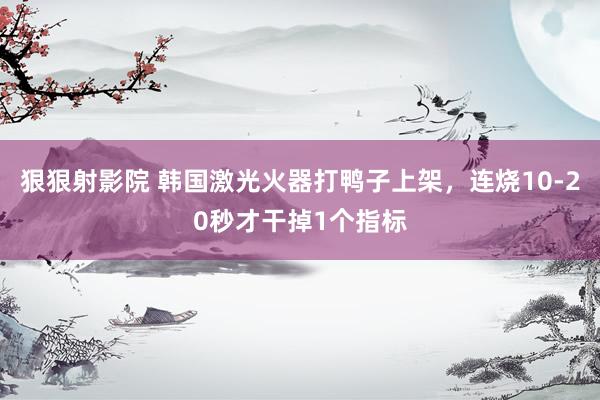 狠狠射影院 韩国激光火器打鸭子上架，连烧10-20秒才干掉1个指标